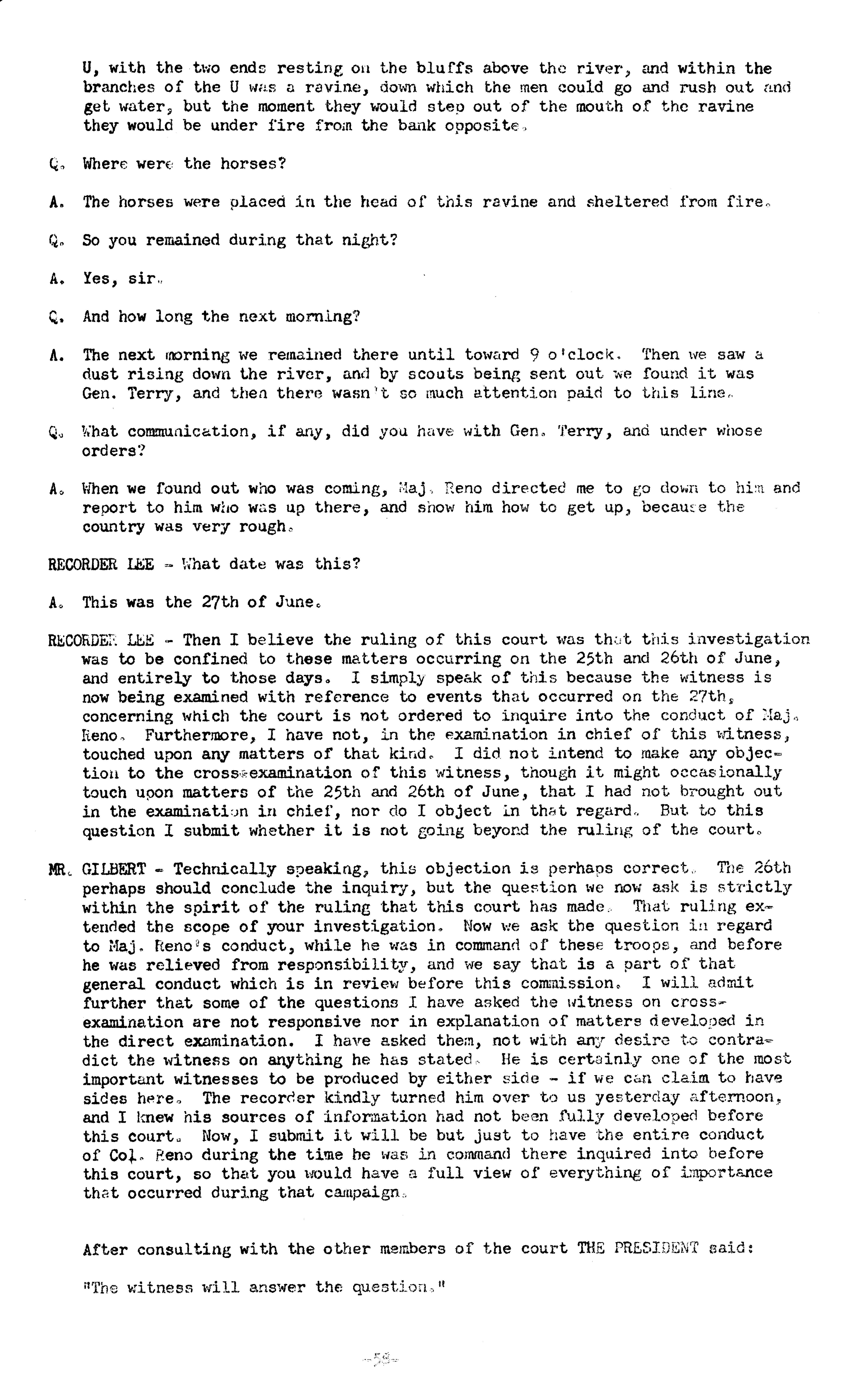 U, with the two ends resting on the bluffs above the river, and within the branches of the U was a ravine, down which the men could go and rush out and get water, but the moment they would step out of the mouth of the ravine they would be under fire from the bank opposite.

Q. Where were the horses?

A. The horses were placed in the head of this ravine and sheltered from fire.

Q. So you remained during that night?

A. Yes, sir.

Q. And how long the next morning?

A. The next morning we remained there until toward 9 o'clock. Then we saw a dust rising down the river, and by scouts being sent out we found it was Gen. Terry, and then there wasn't so much attention paid to this line.

Q. What communication, if any, did you have with Gen. Terry, and under whose orders?

A. When we found out who was coming, Maj. Reno directed me to go down to him and report to him who was up there, and show him how to get up, because the country was very rough.

RECORDER LEE - What date was this?

A. This was the 27th of June.

RECORDER LEE - Then I believe the ruling of this court was that this investigation was to be confined to these matters occurring on the 25th and 26th of June, and entirely to those days. I simply speak of this because the witness is now being examined with reference to events that occurred on the 27th, concerning which the court is not ordered to inquire into the conduct of Maj. Reno. Furthermore, I have not, in the examination in chief of this witness, touched upon any matters of that kind. I did not intend to make any objection to the cross-examination of this witness, though it might occasionally touch upon matters of the 25th and 26th of June, that I had not brought out in the examination in chief, nor do I object in that regard. But to this question I submit whether it is not going beyond the ruling of the court.

MR. GILBERT - Technically speaking, this objection is perhaps correct. The 26th perhaps should conclude the inquiry, but the question we now ask is strictly within the spirit of the ruling that this court has made. That ruling extended the scope of your investigation. Now we ask the question in regard to Maj. Reno's conduct, while he was in command of these troops, and before he was relieved from responsibility, and we say that is a part of that general conduct which is in review before this commission. I will admit further that some of the questions I have asked the witness on cross-examination are not responsive nor in explanation of matters developed in the direct examination. I have asked them, not with any desire to contradict the witness on anything he has stated. He is certainly one of the most important witnesses to be produced by either side - if we can claim to have sides here. The recorder kindly turned him over to us yesterday afternoon, and I knew his sources of information had not been fully developed before this court. Now, I submit it will be but just to have the entire conduct of Col. Reno during the time he was in command there inquired into before this court, so that you would have a full view of everything of importance that occurred during that campaign.

After consulting with the other members of the court THE PRESIDENT said:

"The witness will answer the question."

-58-